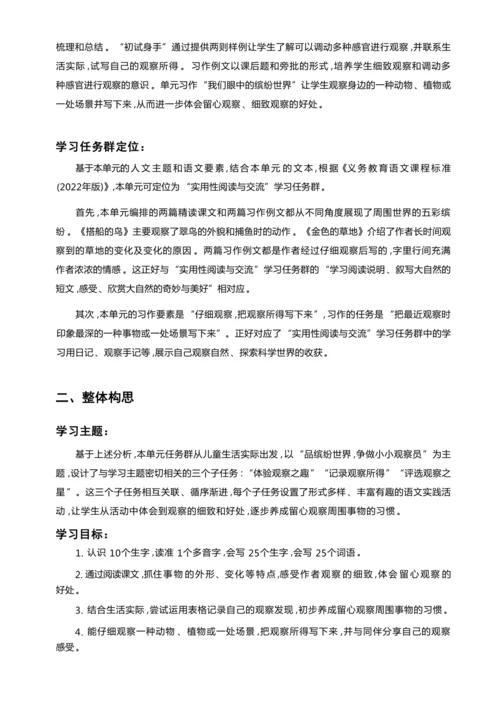 梳理和总结。“初试身手”通过提供两则样例让学生了解可以调动多种感官进行观察，并联系生活实际，试写自己的观察所得。习作例文以课后题和旁批的形式，培养学生细致观察和调动多种感官进行观察的意识。单元习作“我们眼中的缤纷世界”让学生观察身边的一种动物、植物或一处场景并写下来，从而进一步体会留心观察、细致观察的好处。

学习任务群定位：

基于本单元的人文主题和语文要素，结合本单元的文本，根据《义务教育语文课程标准(2022年版)》，本单元可定位为“实用性阅读与交流”学习任务群。

首先，本单元编排的两篇精读课文和两篇习作例文都从不同角度展现了周围世界的五彩缤纷。《搭船的鸟》主要观察了翠鸟的外貌和捕鱼时的动作。《金色的草地》介绍了作者长时间观察到的草地的变化及变化的原因。两篇习作例文都是作者经过仔细观察后写的，字里行间充满作者浓浓的情感。这正好与“实用性阅读与交流”学习任务群的“学习阅读说明、叙写大自然的短文，感受、欣赏大自然的奇妙与美好”相对应。

其次，本单元的习作要素是“仔细观察，把观察所得写下来”，习作的任务是“把最近观察时印象最深的一种事物或一处场景写下来”。正好对应了“实用性阅读与交流”学习任务群中的学习用日记、观察手记等，展示自己观察自然、探索科学世界的收获。

二、整体构思

学习主题：

基于上述分析，本单元任务群从儿童生活实际出发，以“品缤纷世界，争做小小观察员”为主题，设计了与学习主题密切相关的三个子任务：“体验观察之趣”“记录观察所得”“评选观察之星”。这三个子任务相互关联、循序渐进，每个子任务设置了形式多样、丰富有趣的语文实践活动，让学生从活动中体会到观察的细致和好处，逐步养成留心观察周围事物的习惯。

学习目标：

1. 认识 10个生字，读准 1个多音字，会写 25个生字，会写 25个词语。

2. 通过阅读课文，抓住事物的外形、变化等特点，感受作者观察的细致，体会留心观察的好处。

3. 结合生活实际，尝试运用表格记录自己的观察发现，初步养成留心观察周围事物的习惯。

4. 能仔细观察一种动物、植物或一处场景，把观察所得写下来，并与同伴分享自己的观察感受。